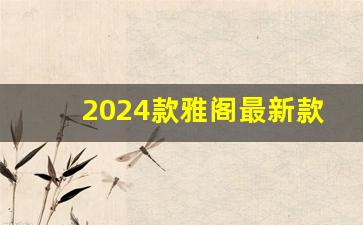 2024款雅阁最新款